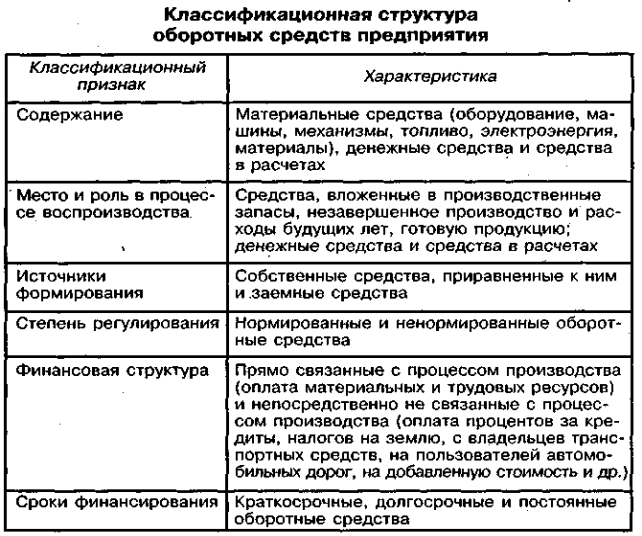 Классификационная структура оборотных средств предприятия

| Классификационный признак | Характеристика |
|---|---|
| Содержание | Материальные средства (оборудование, машины, механизмы, топливо, электроэнергия, материалы), денежные средства и средства в расчетах |
| Место и роль в процессе воспроизводства | Средства, вложенные в производственные запасы, незавершенное производство и расходы будущих лет, готовую продукцию; денежные средства и средства в расчетах |
| Источники формирования | Собственные средства, приравненные к ним и заемные средства |
| Степень регулирования | Нормированные и ненормированные оборотные средства |
| Финансовая структура | Прямо связанные с процессом производства (оплата материальных и трудовых ресурсов) и непосредственно не связанные с процессом производства (оплата процентов за кредиты, налогов на землю, с владельцев транспортных средств, на пользователей автомобильных дорог, на добавленную стоимость и др.) |
| Сроки финансирования | Краткосрочные, долгосрочные и постоянные оборотные средства |